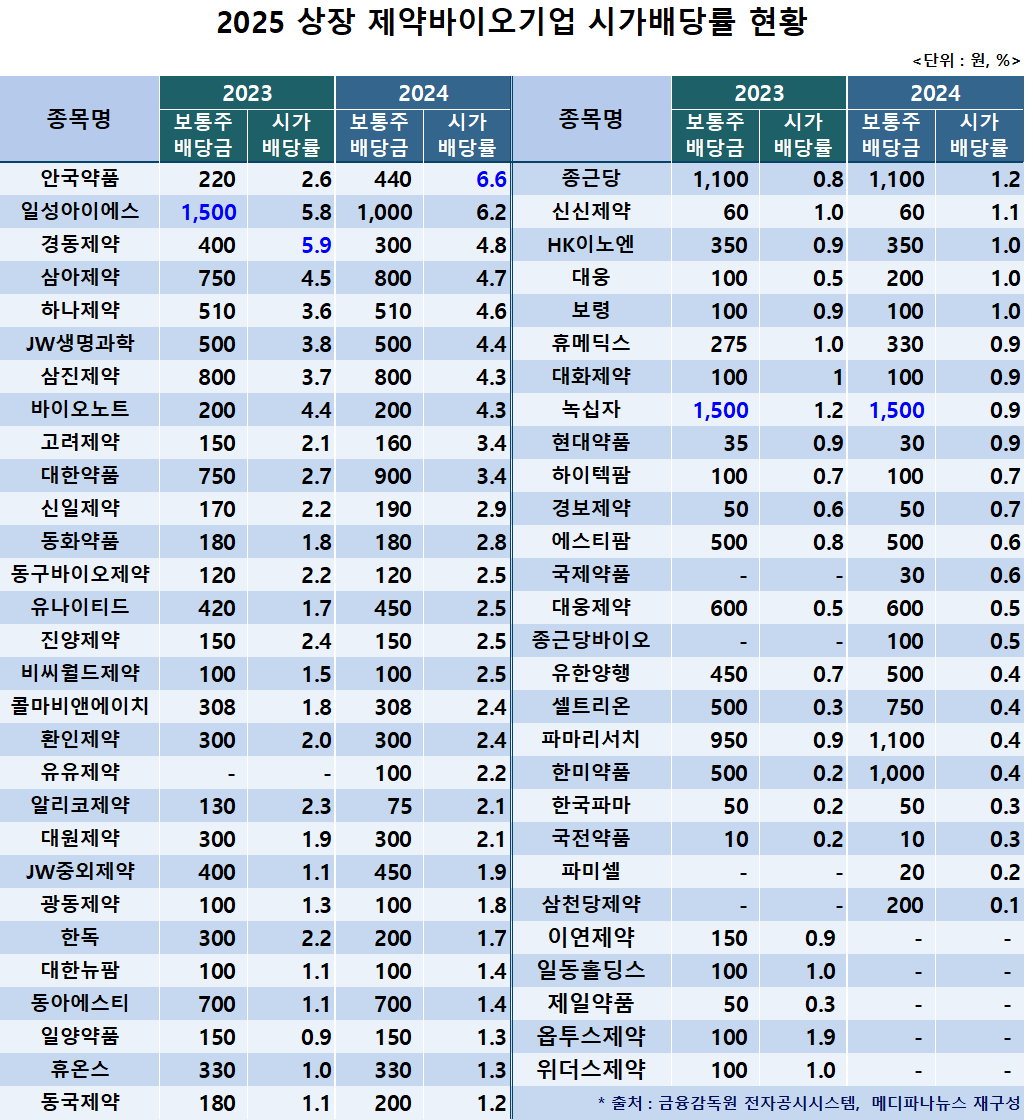 2025 상장 제약바이오기업 시가배당률 현황

<단위 : 원, %>

| 종목명 | 2023 보통주 배당금 | 2023 시가 배당률 | 2024 보통주 배당금 | 2024 시가 배당률 |
|---|---|---|---|---|
| 안국약품 | 220 | 2.6 | 440 | 6.6 |
| 일성아이에스 | 1,500 | 5.8 | 1,000 | 6.2 |
| 경동제약 | 400 | 5.9 | 300 | 4.8 |
| 삼아제약 | 750 | 4.5 | 800 | 4.7 |
| 하나제약 | 510 | 3.6 | 510 | 4.6 |
| JW생명과학 | 500 | 3.8 | 500 | 4.4 |
| 삼진제약 | 800 | 3.7 | 800 | 4.3 |
| 바이오노트 | 200 | 4.4 | 200 | 4.3 |
| 고려제약 | 150 | 2.1 | 160 | 3.4 |
| 대한약품 | 750 | 2.7 | 900 | 3.4 |
| 신일제약 | 170 | 2.2 | 190 | 2.9 |
| 동화약품 | 180 | 1.8 | 180 | 2.8 |
| 동구바이오제약 | 120 | 2.2 | 120 | 2.5 |
| 유나이티드 | 420 | 1.7 | 450 | 2.5 |
| 진양제약 | 150 | 2.4 | 150 | 2.5 |
| 비씨월드제약 | 100 | 1.5 | 100 | 2.5 |
| 콜마비앤에이치 | 308 | 1.8 | 308 | 2.4 |
| 환인제약 | 300 | 2.0 | 300 | 2.4 |
| 유유제약 | - | - | 100 | 2.2 |
| 알리코제약 | 130 | 2.3 | 75 | 2.1 |
| 대원제약 | 300 | 1.9 | 300 | 2.1 |
| JW중외제약 | 400 | 1.1 | 450 | 1.9 |
| 광동제약 | 100 | 1.3 | 100 | 1.8 |
| 한독 | 300 | 2.2 | 200 | 1.7 |
| 대한뉴팜 | 100 | 1.1 | 100 | 1.4 |
| 동아에스티 | 700 | 1.1 | 700 | 1.4 |
| 일양약품 | 150 | 0.9 | 150 | 1.3 |
| 휴온스 | 330 | 1.0 | 330 | 1.3 |
| 동국제약 | 180 | 1.1 | 200 | 1.2 |

| 종목명 | 2023 보통주 배당금 | 2023 시가 배당률 | 2024 보통주 배당금 | 2024 시가 배당률 |
|---|---|---|---|---|
| 종근당 | 1,100 | 0.8 | 1,100 | 1.2 |
| 신신제약 | 60 | 1.0 | 60 | 1.1 |
| HK이노엔 | 350 | 0.9 | 350 | 1.0 |
| 대웅 | 100 | 0.5 | 200 | 1.0 |
| 보령 | 100 | 0.9 | 100 | 1.0 |
| 휴메딕스 | 275 | 1.0 | 330 | 0.9 |
| 대화제약 | 100 | 1 | 100 | 0.9 |
| 녹십자 | 1,500 | 1.2 | 1,500 | 0.9 |
| 현대약품 | 35 | 0.9 | 30 | 0.9 |
| 하이텍팜 | 100 | 0.7 | 100 | 0.7 |
| 경보제약 | 50 | 0.6 | 50 | 0.7 |
| 에스티팜 | 500 | 0.8 | 500 | 0.6 |
| 국제약품 | - | - | 30 | 0.6 |
| 대웅제약 | 600 | 0.5 | 600 | 0.5 |
| 종근당바이오 | - | - | 100 | 0.5 |
| 유한양행 | 450 | 0.7 | 500 | 0.4 |
| 셀트리온 | 500 | 0.3 | 750 | 0.4 |
| 파마리서치 | 950 | 0.9 | 1,100 | 0.4 |
| 한미약품 | 500 | 0.2 | 1,000 | 0.4 |
| 한국파마 | 50 | 0.2 | 50 | 0.3 |
| 국전약품 | 10 | 0.2 | 10 | 0.3 |
| 파미셀 | - | - | 20 | 0.2 |
| 삼천당제약 | - | - | 200 | 0.1 |
| 이연제약 | 150 | 0.9 | - | - |
| 일동홀딩스 | 100 | 1.0 | - | - |
| 제일약품 | 50 | 0.3 | - | - |
| 옵투스제약 | 100 | 1.9 | - | - |
| 위더스제약 | 100 | 1.0 | - | - |

* 출처 : 금융감독원 전자공시시스템, 메디파나뉴스 재구성